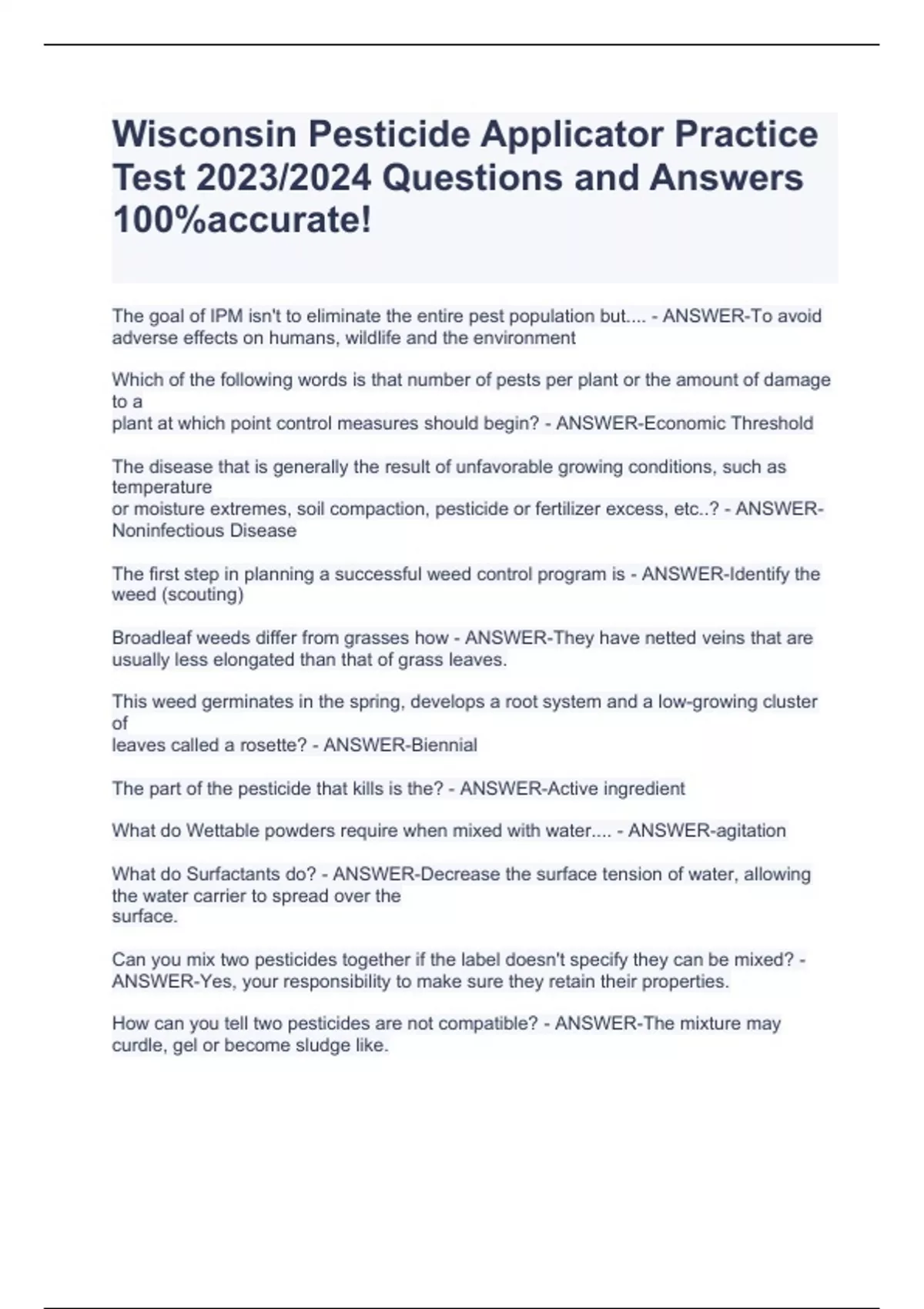 Wisconsin Pesticide Applicator Practice Test 2023/2024 Questions and Answers 100%accurate!

The goal of IPM isn't to eliminate the entire pest population but.... - ANSWER-To avoid adverse effects on humans, wildlife and the environment

Which of the following words is that number of pests per plant or the amount of damage to a plant at which point control measures should begin? - ANSWER-Economic Threshold

The disease that is generally the result of unfavorable growing conditions, such as temperature or moisture extremes, soil compaction, pesticide or fertilizer excess, etc..? - ANSWER-Noninfectious Disease

The first step in planning a successful weed control program is - ANSWER-Identify the weed (scouting)

Broadleaf weeds differ from grasses how - ANSWER-They have netted veins that are usually less elongated than that of grass leaves.

This weed germinates in the spring, develops a root system and a low-growing cluster of leaves called a rosette? - ANSWER-Biennial

The part of the pesticide that kills is the? - ANSWER-Active ingredient

What do Wettable powders require when mixed with water.... - ANSWER-agitation

What do Surfactants do? - ANSWER-Decrease the surface tension of water, allowing the water carrier to spread over the surface.

Can you mix two pesticides together if the label doesn't specify they can be mixed? - ANSWER-Yes, your responsibility to make sure they retain their properties.

How can you tell two pesticides are not compatible? - ANSWER-The mixture may curdle, gel or become sludge like.